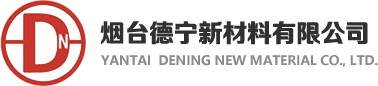 DN

烟台德宁新材料有限公司
YANTAI DENING NEW MATERIAL CO., LTD.